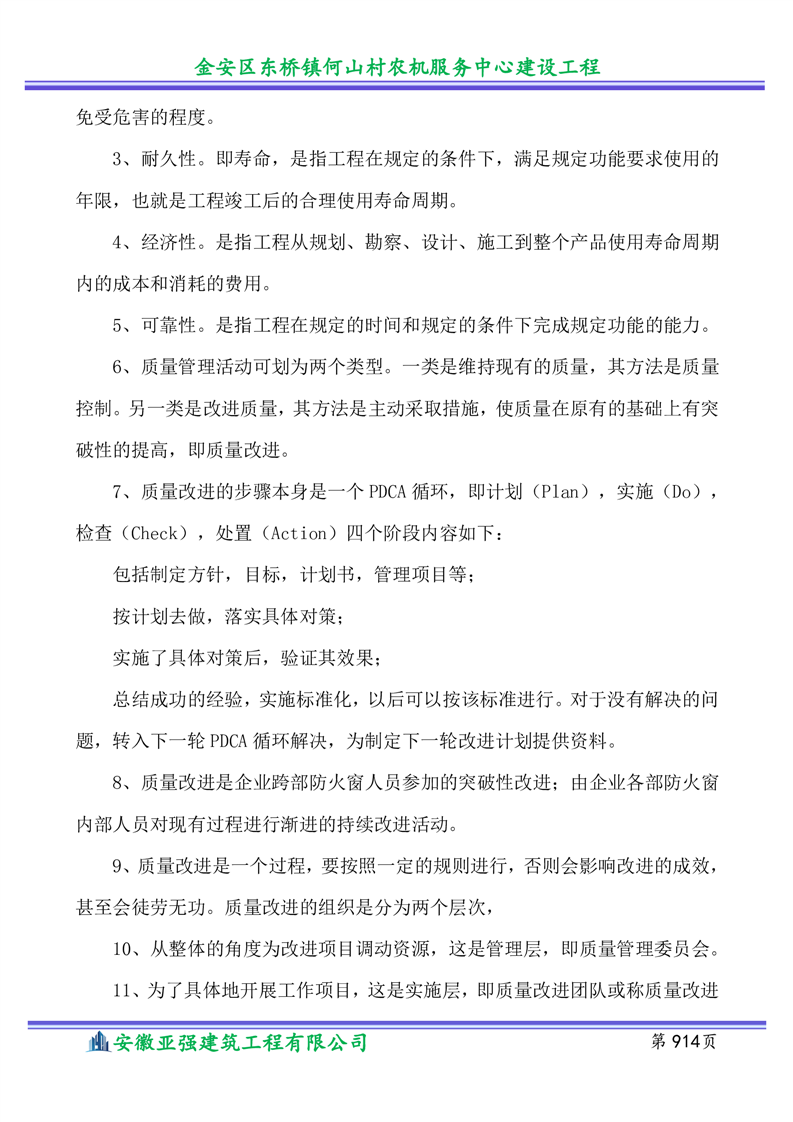 金安区东桥镇何山村农机服务中心建设工程

免受危害的程度。

3、耐久性。即寿命，是指工程在规定的条件下，满足规定功能要求使用的年限，也就是工程竣工后的合理使用寿命周期。

4、经济性。是指工程从规划、勘察、设计、施工到整个产品使用寿命周期内的成本和消耗的费用。

5、可靠性。是指工程在规定的时间和规定的条件下完成规定功能的能力。

6、质量管理活动可划为两个类型。一类是维持现有的质量，其方法是质量控制。另一类是改进质量，其方法是主动采取措施，使质量在原有的基础上有突破性的提高，即质量改进。

7、质量改进的步骤本身是一个 PDCA 循环，即计划（Plan），实施（Do），检查（Check），处置（Action）四个阶段内容如下：

包括制定方针，目标，计划书，管理项目等；

按计划去做，落实具体对策；

实施了具体对策后，验证其效果；

总结成功的经验，实施标准化，以后可以按该标准进行。对于没有解决的问题，转入下一轮 PDCA 循环解决，为制定下一轮改进计划提供资料。

8、质量改进是企业跨部防火窗人员参加的突破性改进；由企业各部防火窗内部人员对现有过程进行渐进的持续改进活动。

9、质量改进是一个过程，要按照一定的规则进行，否则会影响改进的成效，甚至会徒劳无功。质量改进的组织是分为两个层次，

10、从整体的角度为改进项目调动资源，这是管理层，即质量管理委员会。

11、为了具体地开展工作项目，这是实施层，即质量改进团队或称质量改进

安徽亚强建筑工程有限公司
第 914 页